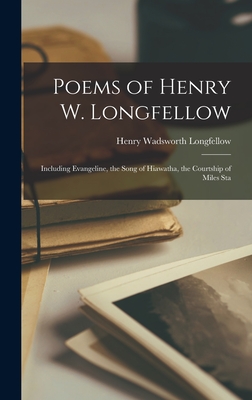 Poems of Henry W. Longfellow

Henry Wadsworth Longfellow

Including Evangeline, the Song of Hiawatha, the Courtship of Miles Sta